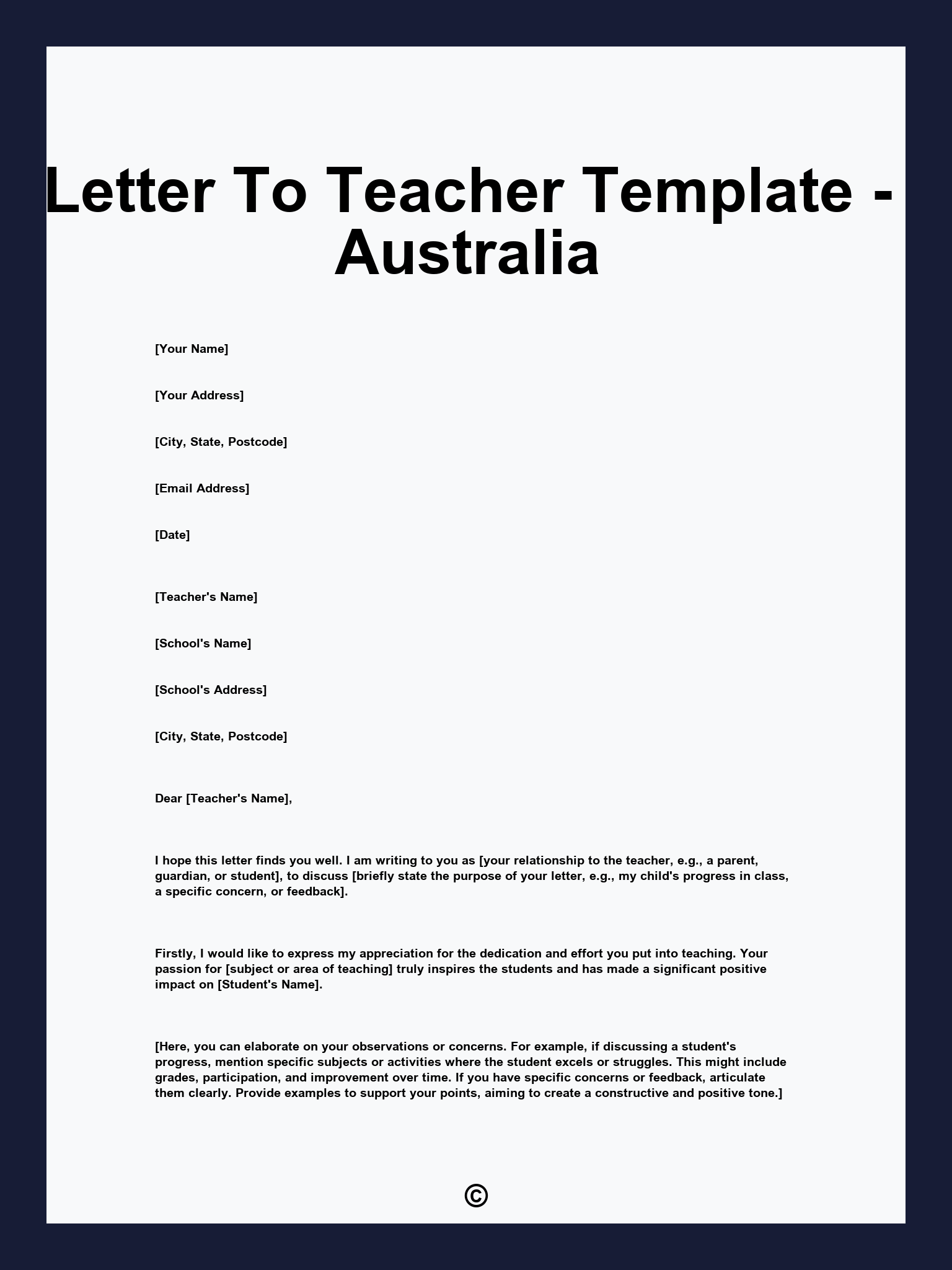 Letter To Teacher Template - Australia

[Your Name]

[Your Address]

[City, State, Postcode]

[Email Address]

[Date]

[Teacher's Name]

[School's Name]

[School's Address]

[City, State, Postcode]

Dear [Teacher's Name],

I hope this letter finds you well. I am writing to you as [your relationship to the teacher, e.g., a parent, guardian, or student], to discuss [briefly state the purpose of your letter, e.g., my child's progress in class, a specific concern, or feedback].

Firstly, I would like to express my appreciation for the dedication and effort you put into teaching. Your passion for [subject or area of teaching] truly inspires the students and has made a significant positive impact on [Student's Name].

[Here, you can elaborate on your observations or concerns. For example, if discussing a student's progress, mention specific subjects or activities where the student excels or struggles. This might include grades, participation, and improvement over time. If you have specific concerns or feedback, articulate them clearly. Provide examples to support your points, aiming to create a constructive and positive tone.]

©